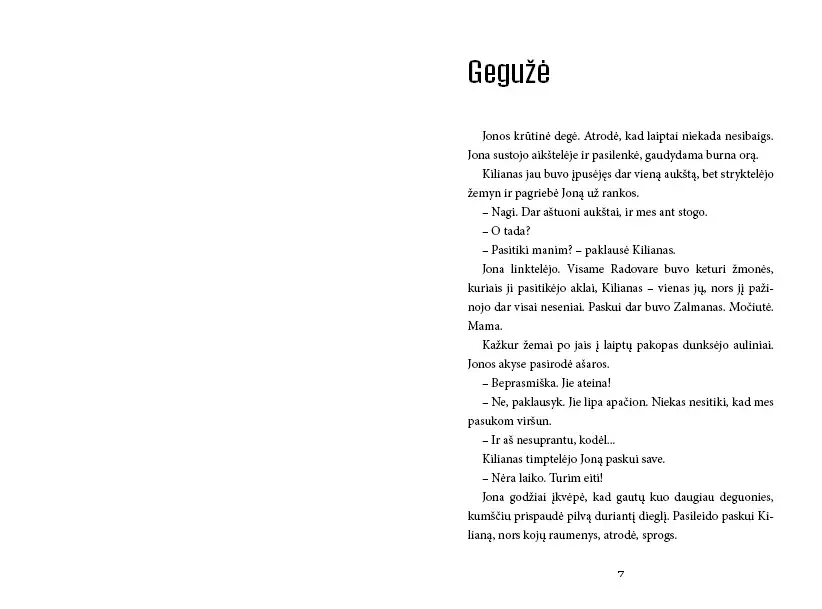 Gegužė

Jonos krūtinė degė. Atrodė, kad laiptai niekada nesibaigs. Jona sustojo aikštelėje ir pasilenkė, gaudydama burna orą.

Kilianas jau buvo įpusėjęs dar vieną aukštą, bet stryktelėjo žemyn ir pagriebė Joną už rankos.

– Nagi. Dar aštuoni aukštai, ir mes ant stogo.

– O tada?

– Pasitiki manim? – paklausė Kilianas.

Jona linktelėjo. Visame Radovare buvo keturi žmonės, kuriais ji pasitikėjo aklai, Kilianas – vienas jų, nors jį pažinojo dar visai neseniai. Paskui dar buvo Zalmanas. Močiutė. Mama.

Kažkur žemai po jais į laiptų pakopas dunksėjo auliniai. Jonos akyse pasirodė ašaros.

– Beprasmiška. Jie ateina!

– Ne, paklausyk. Jie lipa apačion. Niekas nesitiki, kad mes pasukom viršun.

– Ir aš nesuprantu, kodėl...

Kilianas timptelėjo Joną paskui save.

– Nėra laiko. Turim eiti!

Jona godžiai įkvėpė, kad gautų kuo daugiau deguonies, kumščiu prispaudė pilvą duriantį dieglį. Pasileido paskui Kilianą, nors kojų raumenys, atrodė, sprogs.

7